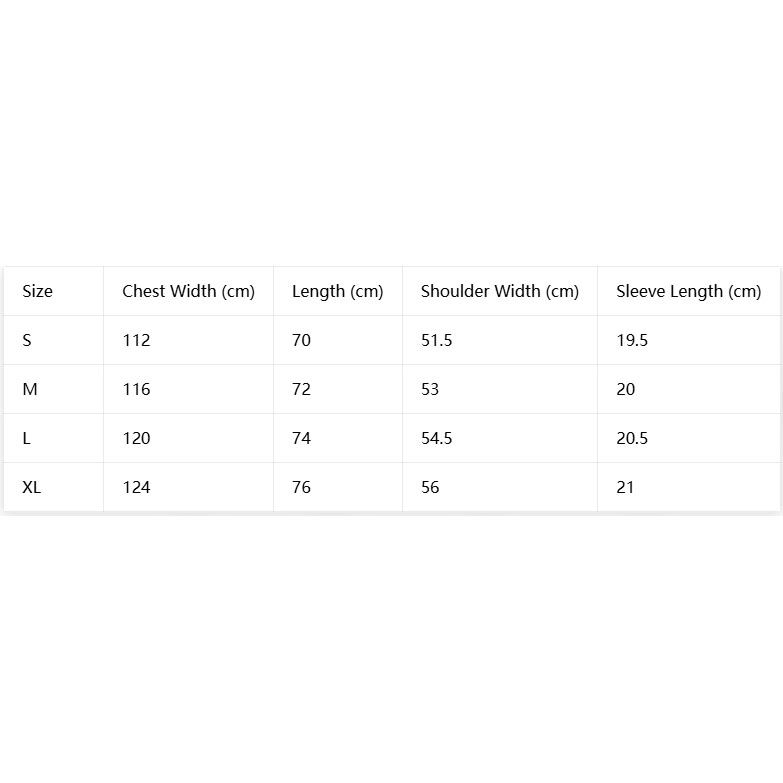 | Size | Chest Width (cm) | Length (cm) | Shoulder Width (cm) | Sleeve Length (cm) |
|---|---|---|---|---|
| S | 112 | 70 | 51.5 | 19.5 |
| M | 116 | 72 | 53 | 20 |
| L | 120 | 74 | 54.5 | 20.5 |
| XL | 124 | 76 | 56 | 21 |